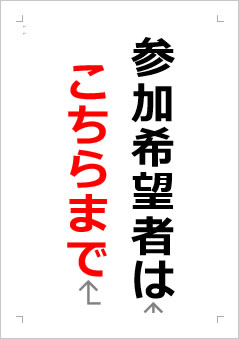 参加希望者は

こちらまで